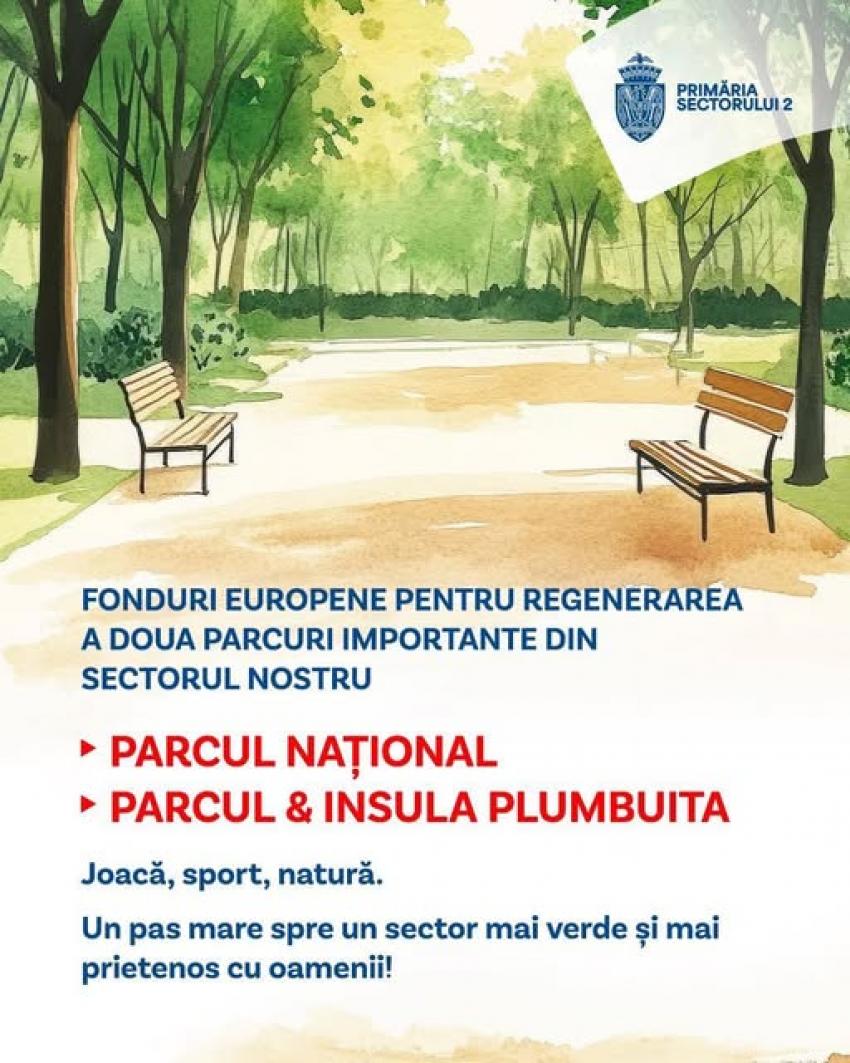 PRIMĂRIA SECTORULUI 2

FONDURI EUROPENE PENTRU REGENERAREA A DOUA PARCURI IMPORTANTE DIN SECTORUL NOSTRU

▸ PARCUL NAȚIONAL
▸ PARCUL & INSULA PLUMBUITA

Joacă, sport, natură.

Un pas mare spre un sector mai verde și mai prietenos cu oamenii!